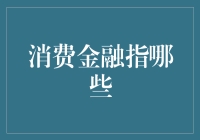 消费金融指哪些